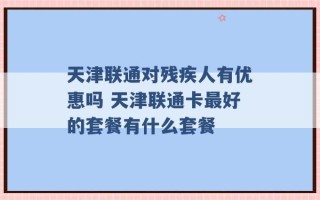 天津联通对残疾人有优惠吗 天津联通卡最好的套餐有什么套餐